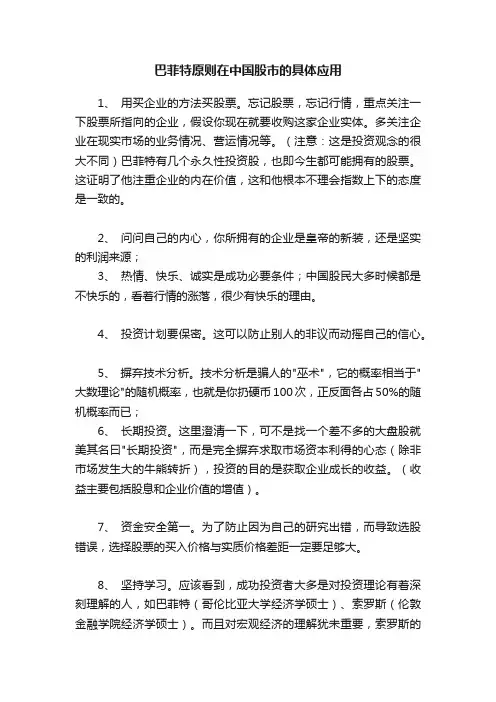 巴菲特原则在中国股市的具体应用

1、 用买企业的方法买股票。忘记股票，忘记行情，重点关注一下股票所指向的企业，假设你现在就要收购这家企业实体。多关注企业在现实市场的业务情况、营运情况等。（注意：这是投资观念的很大不同）巴菲特有几个永久性投资股，也即今生都可能拥有的股票。这证明了他注重企业的内在价值，这和他根本不理会指数上下的态度是一致的。

2、 问问自己的内心，你所拥有的企业是皇帝的新装，还是坚实的利润来源；

3、 热情、快乐、诚实是成功必要条件；中国股民大多时候都是不快乐的，看着行情的涨落，很少有快乐的理由。

4、 投资计划要保密。这可以防止别人的非议而动摇自己的信心。

5、 摒弃技术分析。技术分析是骗人的"巫术"，它的概率相当于"大数理论"的随机概率，也就是你扔硬币100次，正反面各占50%的随机概率而已；

6、 长期投资。这里澄清一下，可不是找一个差不多的大盘股就美其名曰"长期投资"，而是完全摒弃求取市场资本利得的心态（除非市场发生大的牛熊转折），投资的目的是获取企业成长的收益。（收益主要包括股息和企业价值的增值）。

7、 资金安全第一。为了防止因为自己的研究出错，而导致选股错误，选择股票的买入价格与实质价格差距一定要足够大。

8、 坚持学习。应该看到，成功投资者大多是对投资理论有着深刻理解的人，如巴菲特（哥伦比亚大学经济学硕士）、索罗斯（伦敦金融学院经济学硕士）。而且对宏观经济的理解犹未重要，索罗斯的